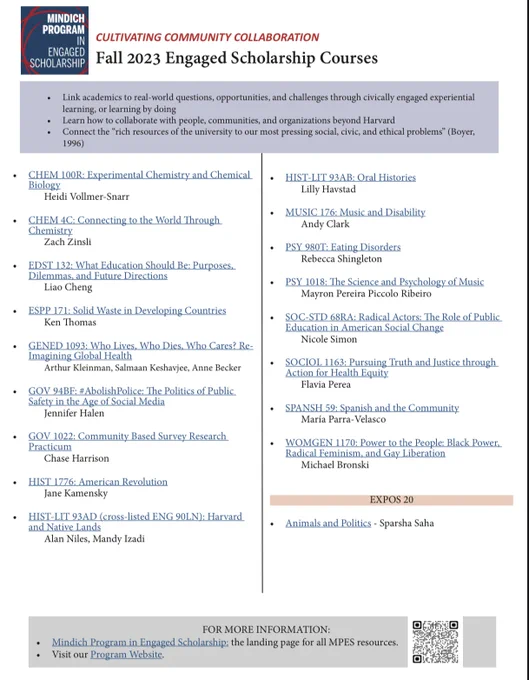 MINDICH PROGRAM IN ENGAGED SCHOLARSHIP

CULTIVATING COMMUNITY COLLABORATION

Fall 2023 Engaged Scholarship Courses

- Link academics to real-world questions, opportunities, and challenges through civically engaged experiential learning, or learning by doing
- Learn how to collaborate with people, communities, and organizations beyond Harvard
- Connect the "rich resources of the university to our most pressing social, civic, and ethical problems" (Boyer, 1996)

- CHEM 100R: Experimental Chemistry and Chemical Biology
Heidi Vollmer-Snarr
- CHEM 4C: Connecting to the World Through Chemistry
Zach Zinsli
- EDST 132: What Education Should Be: Purposes, Dilemmas, and Future Directions
Liao Cheng
- ESPP 171: Solid Waste in Developing Countries
Ken Thomas
- GENED 1093: Who Lives, Who Dies, Who Cares? Re-Imagining Global Health
Arthur Kleinman, Salmaan Keshavjee, Anne Becker
- GOV 94BF: #AbolishPolice: The Politics of Public Safety in the Age of Social Media
Jennifer Halen
- GOV 1022: Community Based Survey Research Practicum
Chase Harrison
- HIST 1776: American Revolution
Jane Kamensky
- HIST-LIT 93AD (cross-listed ENG 90LN): Harvard and Native Lands
Alan Niles, Mandy Izadi

- HIST-LIT 93AB: Oral Histories
Lilly Havstad
- MUSIC 176: Music and Disability
Andy Clark
- PSY 980T: Eating Disorders
Rebecca Shingleton
- PSY 1018: The Science and Psychology of Music
Mayron Pereira Piccolo Ribeiro
- SOC-STD 68RA: Radical Actors: The Role of Public Education in American Social Change
Nicole Simon
- SOCIOL 1163: Pursuing Truth and Justice through Action for Health Equity
Flavia Perea
- SPANSH 59: Spanish and the Community
María Parra-Velasco
- WOMGEN 1170: Power to the People: Black Power, Radical Feminism, and Gay Liberation
Michael Bronski

EXPOS 20

- Animals and Politics - Sparsha Saha

FOR MORE INFORMATION:
- Mindich Program in Engaged Scholarship: the landing page for all MPES resources.
- Visit our Program Website.